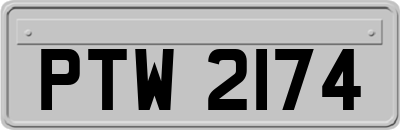 PTW 2174